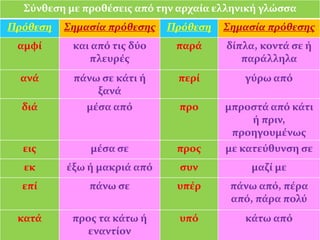 Σύνθεση με προθέσεις από την αρχαία ελληνική γλώσσα

| Πρόθεση | Σημασία πρόθεσης | Πρόθεση | Σημασία πρόθεσης |
|---|---|---|---|
| αμφί | και από τις δύο πλευρές | παρά | δίπλα, κοντά σε ή παράλληλα |
| ανά | πάνω σε κάτι ή ξανά | περί | γύρω από |
| διά | μέσα από | προ | μπροστά από κάτι ή πριν, προηγουμένως |
| εις | μέσα σε | προς | με κατεύθυνση σε |
| εκ | έξω ή μακριά από | συν | μαζί με |
| επί | πάνω σε | υπέρ | πάνω από, πέρα από, πάρα πολύ |
| κατά | προς τα κάτω ή εναντίον | υπό | κάτω από |